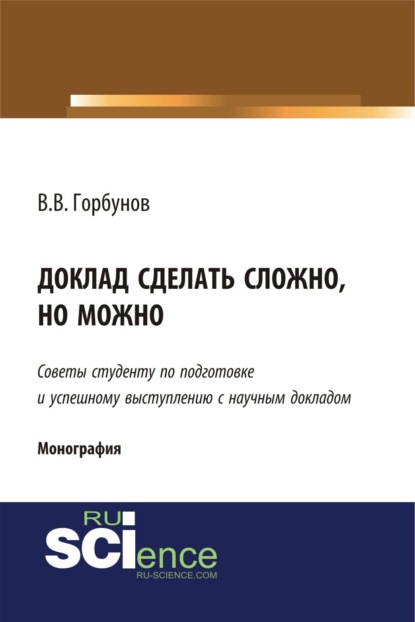 В.В. Горбунов

ДОКЛАД СДЕЛАТЬ СЛОЖНО, НО МОЖНО

Советы студенту по подготовке и успешному выступлению с научным докладом

Монография

RU
SCIence
RU-SCIENCE.COM